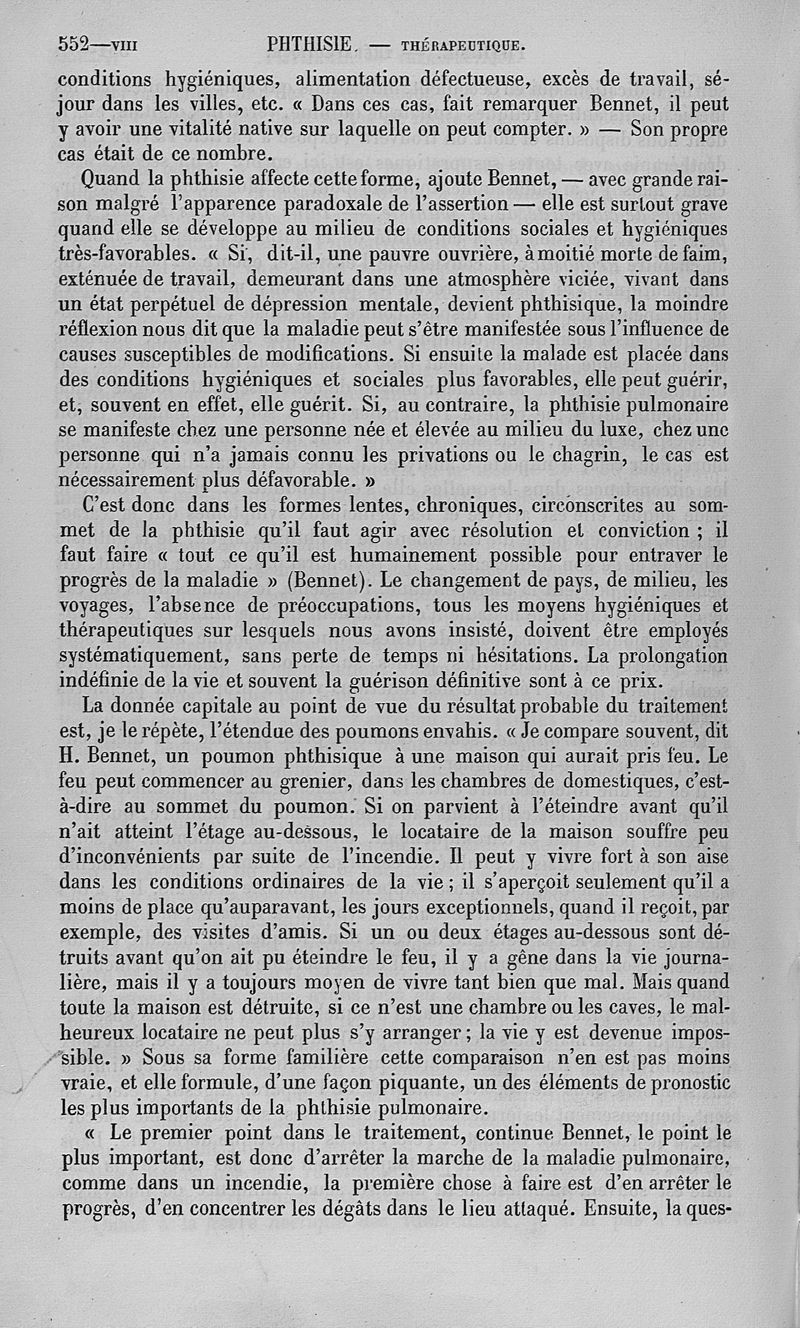 552—VIII PHTHISIE. — THÉRAPEUTIQUE.

conditions hygiéniques, alimentation défectueuse, excès de travail, séjour dans les villes, etc. « Dans ces cas, fait remarquer Bennet, il peut y avoir une vitalité native sur laquelle on peut compter. » — Son propre cas était de ce nombre.

Quand la phthisie affecte cette forme, ajoute Bennet, — avec grande raison malgré l'apparence paradoxale de l'assertion — elle est surtout grave quand elle se développe au milieu de conditions sociales et hygiéniques très-favorables. « Si, dit-il, une pauvre ouvrière, à moitié morte de faim, exténuée de travail, demeurant dans une atmosphère viciée, vivant dans un état perpétuel de dépression mentale, devient phthisique, la moindre réflexion nous dit que la maladie peut s'être manifestée sous l'influence de causes susceptibles de modifications. Si ensuite la malade est placée dans des conditions hygiéniques et sociales plus favorables, elle peut guérir, et, souvent en effet, elle guérit. Si, au contraire, la phthisie pulmonaire se manifeste chez une personne née et élevée au milieu du luxe, chez une personne qui n'a jamais connu les privations ou le chagrin, le cas est nécessairement plus défavorable. »

C'est donc dans les formes lentes, chroniques, circonscrites au sommet de la phthisie qu'il faut agir avec résolution et conviction ; il faut faire « tout ce qu'il est humainement possible pour entraver le progrès de la maladie » (Bennet). Le changement de pays, de milieu, les voyages, l'absence de préoccupations, tous les moyens hygiéniques et thérapeutiques sur lesquels nous avons insisté, doivent être employés systématiquement, sans perte de temps ni hésitations. La prolongation indéfinie de la vie et souvent la guérison définitive sont à ce prix.

La donnée capitale au point de vue du résultat probable du traitement est, je le répète, l'étendue des poumons envahis. « Je compare souvent, dit H. Bennet, un poumon phthisique à une maison qui aurait pris feu. Le feu peut commencer au grenier, dans les chambres de domestiques, c'est-à-dire au sommet du poumon. Si on parvient à l'éteindre avant qu'il n'ait atteint l'étage au-dessous, le locataire de la maison souffre peu d'inconvénients par suite de l'incendie. Il peut y vivre fort à son aise dans les conditions ordinaires de la vie ; il s'aperçoit seulement qu'il a moins de place qu'auparavant, les jours exceptionnels, quand il reçoit, par exemple, des visites d'amis. Si un ou deux étages au-dessous sont détruits avant qu'on ait pu éteindre le feu, il y a gêne dans la vie journalière, mais il y a toujours moyen de vivre tant bien que mal. Mais quand toute la maison est détruite, si ce n'est une chambre ou les caves, le malheureux locataire ne peut plus s'y arranger ; la vie y est devenue impossible. » Sous sa forme familière cette comparaison n'en est pas moins vraie, et elle formule, d'une façon piquante, un des éléments de pronostic les plus importants de la phthisie pulmonaire.

« Le premier point dans le traitement, continue Bennet, le point le plus important, est donc d'arrêter la marche de la maladie pulmonaire, comme dans un incendie, la première chose à faire est d'en arrêter le progrès, d'en concentrer les dégâts dans le lieu attaqué. Ensuite, la ques-